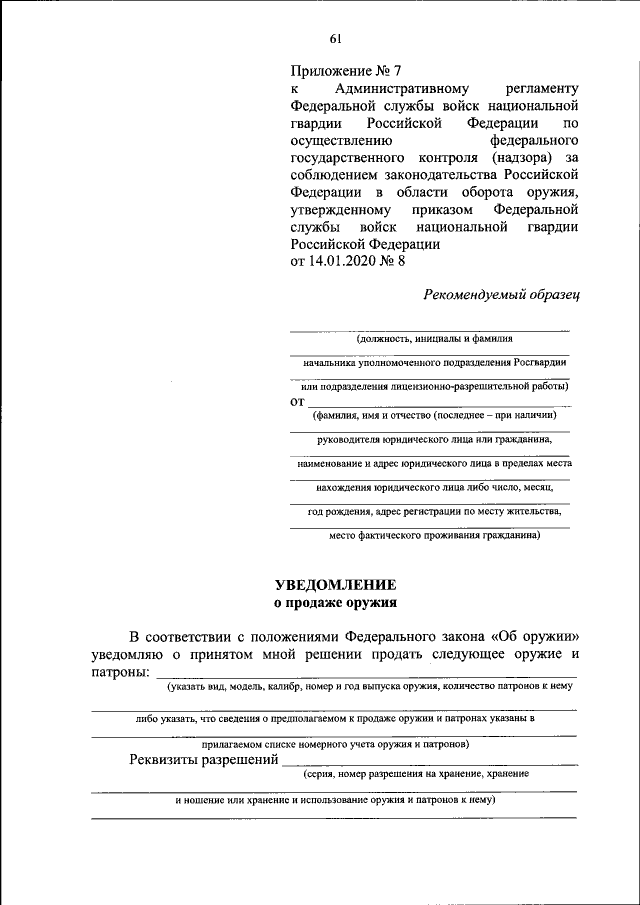 61

Приложение № 7
к Административному регламенту Федеральной службы войск национальной гвардии Российской Федерации по осуществлению федерального государственного контроля (надзора) за соблюдением законодательства Российской Федерации в области оборота оружия, утвержденному приказом Федеральной службы войск национальной гвардии Российской Федерации
от 14.01.2020 № 8

Рекомендуемый образец

(должность, инициалы и фамилия

начальника уполномоченного подразделения Росгвардии

или подразделения лицензионно-разрешительной работы)

от

(фамилия, имя и отчество (последнее – при наличии)

руководителя юридического лица или гражданина,

наименование и адрес юридического лица в пределах места

нахождения юридического лица либо число, месяц,

год рождения, адрес регистрации по месту жительства,

место фактического проживания гражданина)

УВЕДОМЛЕНИЕ
о продаже оружия

В соответствии с положениями Федерального закона «Об оружии» уведомляю о принятом мной решении продать следующее оружие и патроны:
(указать вид, модель, калибр, номер и год выпуска оружия, количество патронов к нему

либо указать, что сведения о предполагаемом к продаже оружии и патронах указаны в

прилагаемом списке номерного учета оружия и патронов)

Реквизиты разрешений
(серия, номер разрешения на хранение, хранение

и ношение или хранение и использование оружия и патронов к нему)